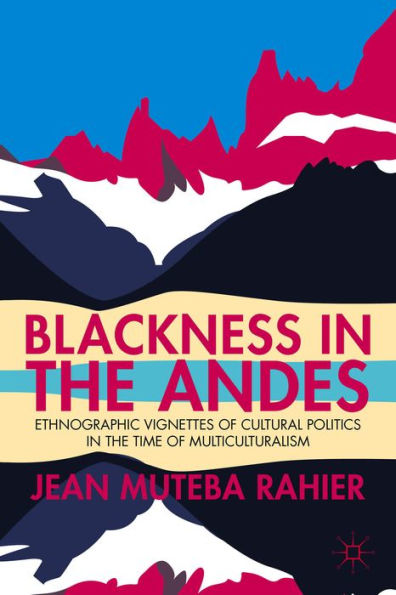 BLACKNESS IN THE ANDES

ETHNOGRAPHIC VIGNETTES OF CULTURAL POLITICS IN THE TIME OF MULTICULTURALISM

JEAN MUTEBA RAHIER